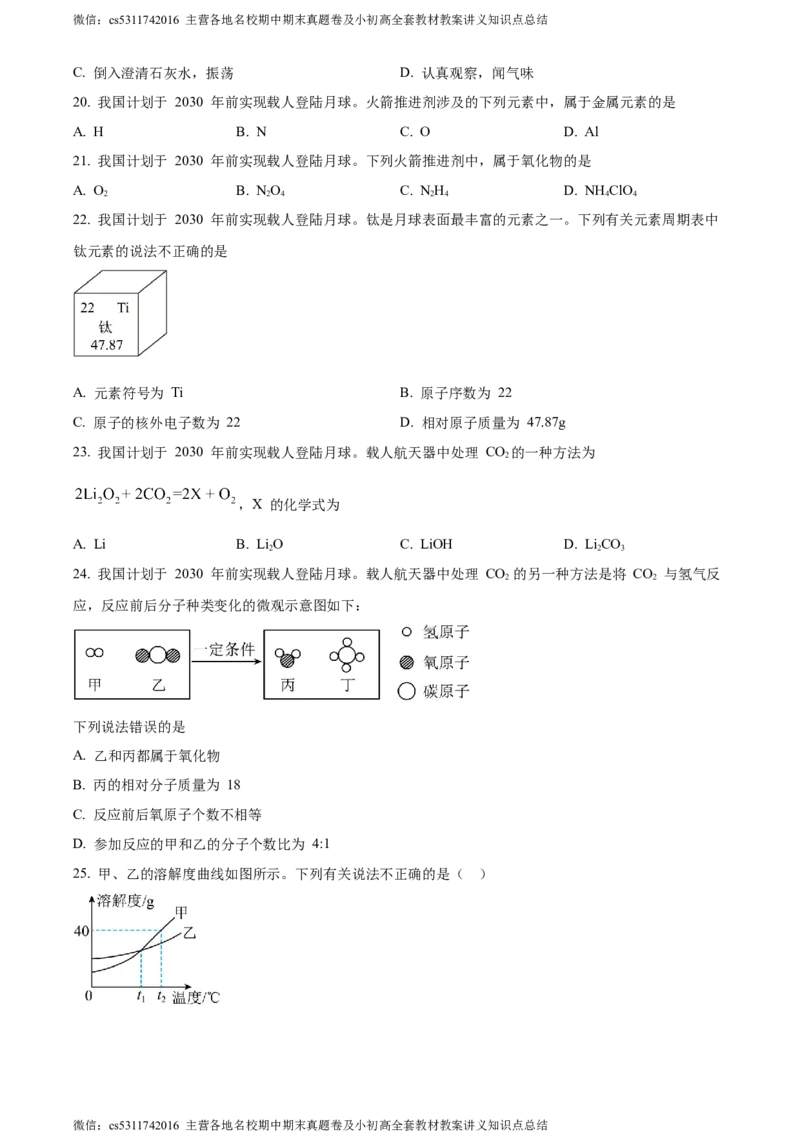 微信：cs5311742016 主营各地名校期中期末真题卷及小初高全套教材教案讲义知识点总结

C. 倒入澄清石灰水，振荡	D. 认真观察，闻气味

20. 我国计划于 2030 年前实现载人登陆月球。火箭推进剂涉及的下列元素中，属于金属元素的是

A. H	B. N	C. O	D. Al

21. 我国计划于 2030 年前实现载人登陆月球。下列火箭推进剂中，属于氧化物的是

A. $O_2$	B. $N_2O_4$	C. $N_2H_4$	D. $NH_4ClO_4$

22. 我国计划于 2030 年前实现载人登陆月球。钛是月球表面最丰富的元素之一。下列有关元素周期表中钛元素的说法不正确的是

22 Ti
钛
47.87

A. 元素符号为 Ti	B. 原子序数为 22

C. 原子的核外电子数为 22	D. 相对原子质量为 47.87g

23. 我国计划于 2030 年前实现载人登陆月球。载人航天器中处理 $CO_2$ 的一种方法为

$2Li_2O_2 + 2CO_2 = 2X + O_2$，X 的化学式为

A. Li	B. $Li_2O$	C. LiOH	D. $Li_2CO_3$

24. 我国计划于 2030 年前实现载人登陆月球。载人航天器中处理 $CO_2$ 的另一种方法是将 $CO_2$ 与氢气反应，反应前后分子种类变化的微观示意图如下：

甲 乙 一定条件 丙 丁 氢原子 氧原子 碳原子

下列说法错误的是

A. 乙和丙都属于氧化物

B. 丙的相对分子质量为 18

C. 反应前后氧原子个数不相等

D. 参加反应的甲和乙的分子个数比为 4:1

25. 甲、乙的溶解度曲线如图所示。下列有关说法不正确的是（ ）

溶解度/g 甲 乙 40 0 $t_1$ $t_2$ 温度/℃

微信：cs5311742016 主营各地名校期中期末真题卷及小初高全套教材教案讲义知识点总结